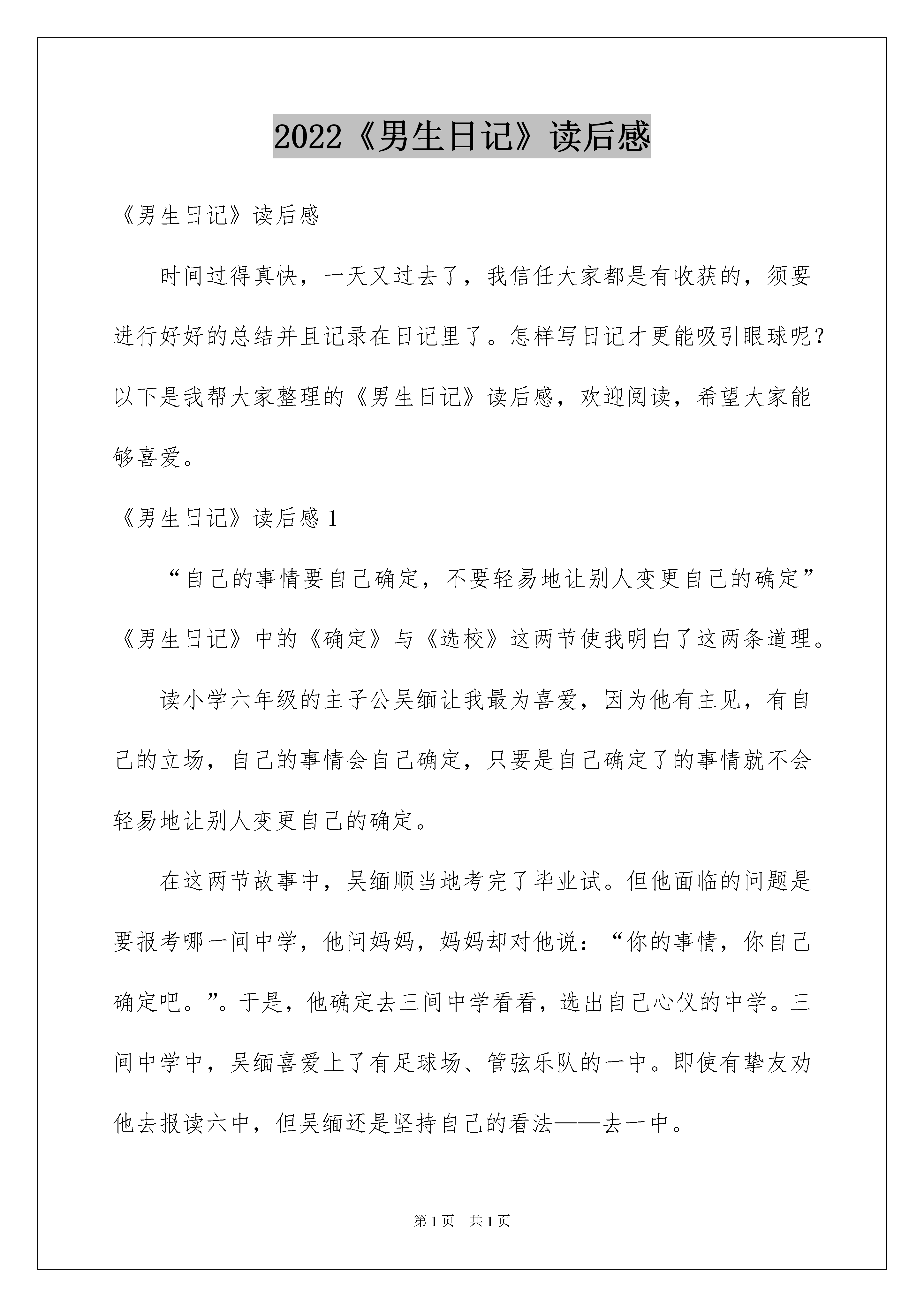 2022《男生日记》读后感

《男生日记》读后感

时间过得真快，一天又过去了，我信任大家都是有收获的，须要进行好好的总结并且记录在日记里了。怎样写日记才更能吸引眼球呢？以下是我帮大家整理的《男生日记》读后感，欢迎阅读，希望大家能够喜爱。

《男生日记》读后感 1

“自己的事情要自己确定，不要轻易地让别人变更自己的确定”《男生日记》中的《确定》与《选校》这两节使我明白了这两条道理。

读小学六年级的主子公吴缅让我最为喜爱，因为他有主见，有自己的立场，自己的事情会自己确定，只要是自己确定了的事情就不会轻易地让别人变更自己的确定。

在这两节故事中，吴缅顺当地考完了毕业试。但他面临的问题是要报考哪一间中学，他问妈妈，妈妈却对他说：“你的事情，你自己确定吧。”。于是，他确定去三间中学看看，选出自己心仪的中学。三间中学中，吴缅喜爱上了有足球场、管弦乐队的一中。即使有挚友劝他去报读六中，但吴缅还是坚持自己的看法——去一中。

第 1 页 共 1 页